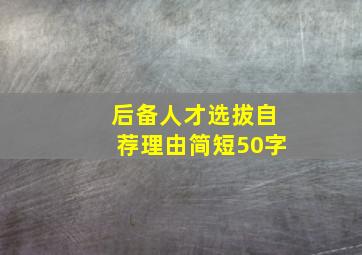 后备人才选拔自荐理由简短50字